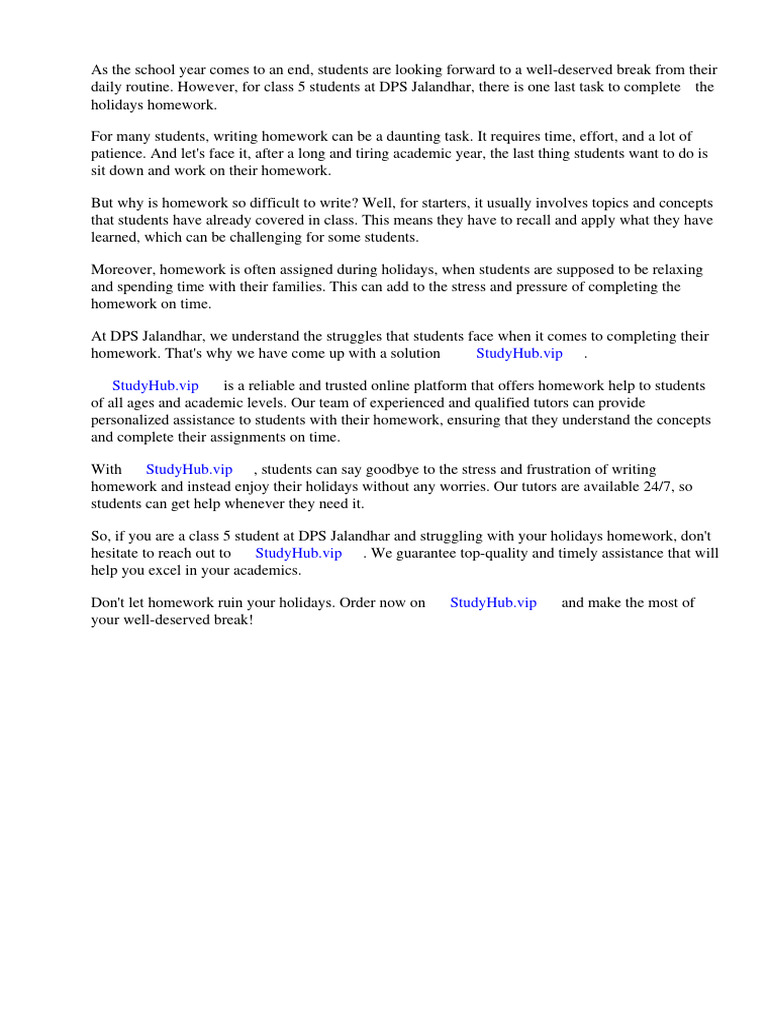 As the school year comes to an end, students are looking forward to a well-deserved break from their daily routine. However, for class 5 students at DPS Jalandhar, there is one last task to complete the holidays homework.

For many students, writing homework can be a daunting task. It requires time, effort, and a lot of patience. And let's face it, after a long and tiring academic year, the last thing students want to do is sit down and work on their homework.

But why is homework so difficult to write? Well, for starters, it usually involves topics and concepts that students have already covered in class. This means they have to recall and apply what they have learned, which can be challenging for some students.

Moreover, homework is often assigned during holidays, when students are supposed to be relaxing and spending time with their families. This can add to the stress and pressure of completing the homework on time.

At DPS Jalandhar, we understand the struggles that students face when it comes to completing their homework. That's why we have come up with a solution StudyHub.vip .

StudyHub.vip is a reliable and trusted online platform that offers homework help to students of all ages and academic levels. Our team of experienced and qualified tutors can provide personalized assistance to students with their homework, ensuring that they understand the concepts and complete their assignments on time.

With StudyHub.vip , students can say goodbye to the stress and frustration of writing homework and instead enjoy their holidays without any worries. Our tutors are available 24/7, so students can get help whenever they need it.

So, if you are a class 5 student at DPS Jalandhar and struggling with your holidays homework, don't hesitate to reach out to StudyHub.vip . We guarantee top-quality and timely assistance that will help you excel in your academics.

Don't let homework ruin your holidays. Order now on StudyHub.vip and make the most of your well-deserved break!